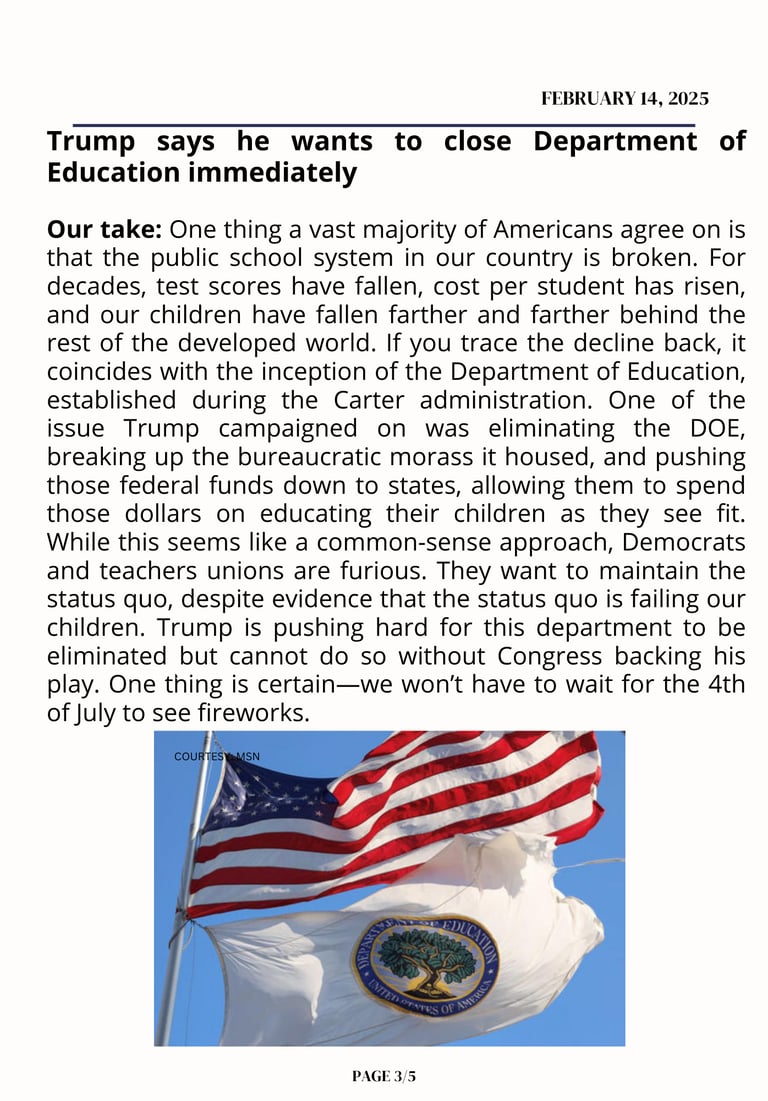 FEBRUARY 14, 2025

Trump says he wants to close Department of Education immediately

Our take: One thing a vast majority of Americans agree on is that the public school system in our country is broken. For decades, test scores have fallen, cost per student has risen, and our children have fallen farther and farther behind the rest of the developed world. If you trace the decline back, it coincides with the inception of the Department of Education, established during the Carter administration. One of the issue Trump campaigned on was eliminating the DOE, breaking up the bureaucratic morass it housed, and pushing those federal funds down to states, allowing them to spend those dollars on educating their children as they see fit. While this seems like a common-sense approach, Democrats and teachers unions are furious. They want to maintain the status quo, despite evidence that the status quo is failing our children. Trump is pushing hard for this department to be eliminated but cannot do so without Congress backing his play. One thing is certain—we won't have to wait for the 4th of July to see fireworks.

COURTESY: MSN

DEPARTMENT OF EDUCATION
UNITED STATES OF AMERICA

PAGE 3/5